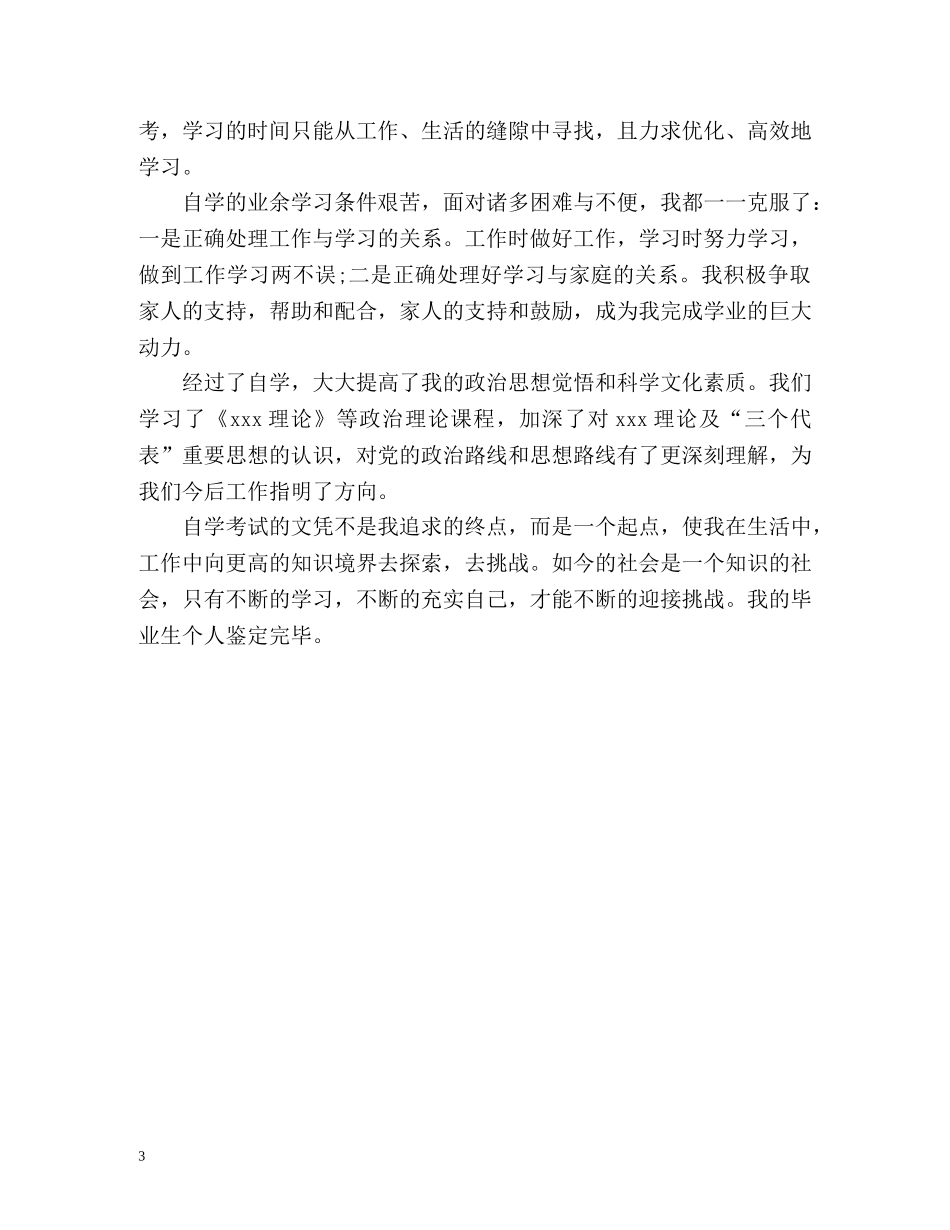 考，学习的时间只能从工作、生活的缝隙中寻找，且力求优化、高效地学习。

自学的业余学习条件艰苦，面对诸多困难与不便，我都一一克服了：一是正确处理工作与学习的关系。工作时做好工作，学习时努力学习，做到工作学习两不误;二是正确处理好学习与家庭的关系。我积极争取家人的支持，帮助和配合，家人的支持和鼓励，成为我完成学业的巨大动力。

经过了自学，大大提高了我的政治思想觉悟和科学文化素质。我们学习了《xxx 理论》等政治理论课程，加深了对 xxx 理论及“三个代表”重要思想的认识，对党的政治路线和思想路线有了更深刻理解，为我们今后工作指明了方向。

自学考试的文凭不是我追求的终点，而是一个起点，使我在生活中，工作中向更高的知识境界去探索，去挑战。如今的社会是一个知识的社会，只有不断的学习，不断的充实自己，才能不断的迎接挑战。我的毕业生个人鉴定完毕。

3